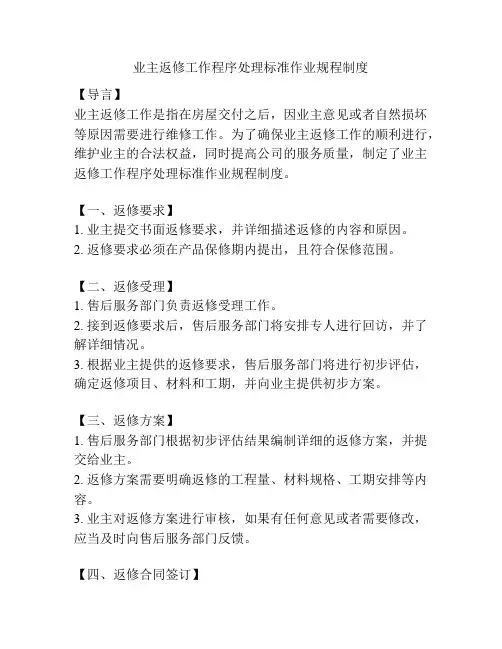 业主返修工作程序处理标准作业规程制度

【导言】
业主返修工作是指在房屋交付之后，因业主意见或者自然损坏等原因需要进行维修工作。为了确保业主返修工作的顺利进行，维护业主的合法权益，同时提高公司的服务质量，制定了业主返修工作程序处理标准作业规程制度。

【一、返修要求】
1. 业主提交书面返修要求，并详细描述返修的内容和原因。
2. 返修要求必须在产品保修期内提出，且符合保修范围。

【二、返修受理】
1. 售后服务部门负责返修受理工作。
2. 接到返修要求后，售后服务部门将安排专人进行回访，并了解详细情况。
3. 根据业主提供的返修要求，售后服务部门将进行初步评估，确定返修项目、材料和工期，并向业主提供初步方案。

【三、返修方案】
1. 售后服务部门根据初步评估结果编制详细的返修方案，并提交给业主。
2. 返修方案需要明确返修的工程量、材料规格、工期安排等内容。
3. 业主对返修方案进行审核，如果有任何意见或者需要修改，应当及时向售后服务部门反馈。

【四、返修合同签订】